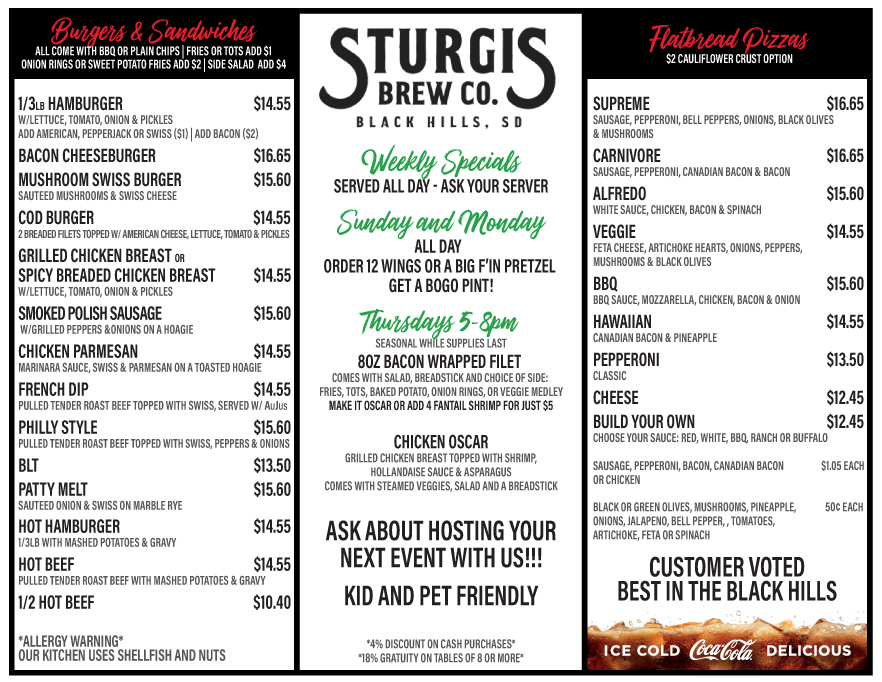 Burgers & Sandwiches
ALL COME WITH BBQ OR PLAIN CHIPS | FRIES OR TOTS ADD $1
ONION RINGS OR SWEET POTATO FRIES ADD $2 | SIDE SALAD ADD $4

1/3LB HAMBURGER $14.55
W/LETTUCE, TOMATO, ONION & PICKLES
ADD AMERICAN, PEPPERJACK OR SWISS ($1) | ADD BACON ($2)

BACON CHEESEBURGER $16.65

MUSHROOM SWISS BURGER $15.60
SAUTEED MUSHROOMS & SWISS CHEESE

COD BURGER $14.55
2 BREADED FILETS TOPPED W/ AMERICAN CHEESE, LETTUCE, TOMATO & PICKLES

GRILLED CHICKEN BREAST OR SPICY BREADED CHICKEN BREAST $14.55
W/LETTUCE, TOMATO, ONION & PICKLES

SMOKED POLISH SAUSAGE $15.60
W/GRILLED PEPPERS &ONIONS ON A HOAGIE

CHICKEN PARMESAN $14.55
MARINARA SAUCE, SWISS & PARMESAN ON A TOASTED HOAGIE

FRENCH DIP $14.55
PULLED TENDER ROAST BEEF TOPPED WITH SWISS, SERVED W/ AuJus

PHILLY STYLE $15.60
PULLED TENDER ROAST BEEF TOPPED WITH SWISS, PEPPERS & ONIONS

BLT $13.50

PATTY MELT $15.60
SAUTEED ONION & SWISS ON MARBLE RYE

HOT HAMBURGER $14.55
1/3LB WITH MASHED POTATOES & GRAVY

HOT BEEF $14.55
PULLED TENDER ROAST BEEF WITH MASHED POTATOES & GRAVY

1/2 HOT BEEF $10.40

*ALLERGY WARNING*
OUR KITCHEN USES SHELLFISH AND NUTS

STURGIS BREW CO.
BLACK HILLS, SD

Weekly Specials
SERVED ALL DAY - ASK YOUR SERVER

Sunday and Monday
ALL DAY
ORDER 12 WINGS OR A BIG F'IN PRETZEL
GET A BOGO PINT!

Thursdays 5-8pm
SEASONAL WHILE SUPPLIES LAST
8OZ BACON WRAPPED FILET
COMES WITH SALAD, BREADSTICK AND CHOICE OF SIDE: FRIES, TOTS, BAKED POTATO, ONION RINGS, OR VEGGIE MEDLEY
MAKE IT OSCAR OR ADD 4 FANTAIL SHRIMP FOR JUST $5

CHICKEN OSCAR
GRILLED CHICKEN BREAST TOPPED WITH SHRIMP, HOLLANDAISE SAUCE & ASPARAGUS
COMES WITH STEAMED VEGGIES, SALAD AND A BREADSTICK

ASK ABOUT HOSTING YOUR NEXT EVENT WITH US!!!

KID AND PET FRIENDLY

*4% DISCOUNT ON CASH PURCHASES*
*18% GRATUITY ON TABLES OF 8 OR MORE*

Flatbread Pizzas
$2 CAULIFLOWER CRUST OPTION

SUPREME $16.65
SAUSAGE, PEPPERONI, BELL PEPPERS, ONIONS, BLACK OLIVES & MUSHROOMS

CARNIVORE $16.65
SAUSAGE, PEPPERONI, CANADIAN BACON & BACON

ALFREDO $15.60
WHITE SAUCE, CHICKEN, BACON & SPINACH

VEGGIE $14.55
FETA CHEESE, ARTICHOKE HEARTS, ONIONS, PEPPERS, MUSHROOMS & BLACK OLIVES

BBQ $15.60
BBQ SAUCE, MOZZARELLA, CHICKEN, BACON & ONION

HAWAIIAN $14.55
CANADIAN BACON & PINEAPPLE

PEPPERONI $13.50
CLASSIC

CHEESE $12.45

BUILD YOUR OWN $12.45
CHOOSE YOUR SAUCE: RED, WHITE, BBQ, RANCH OR BUFFALO

SAUSAGE, PEPPERONI, BACON, CANADIAN BACON OR CHICKEN $1.05 EACH

BLACK OR GREEN OLIVES, MUSHROOMS, PINEAPPLE, ONIONS, JALAPENO, BELL PEPPER, , TOMATOES, ARTICHOKE, FETA OR SPINACH 50¢ EACH

CUSTOMER VOTED BEST IN THE BLACK HILLS

ICE COLD Coca-Cola DELICIOUS